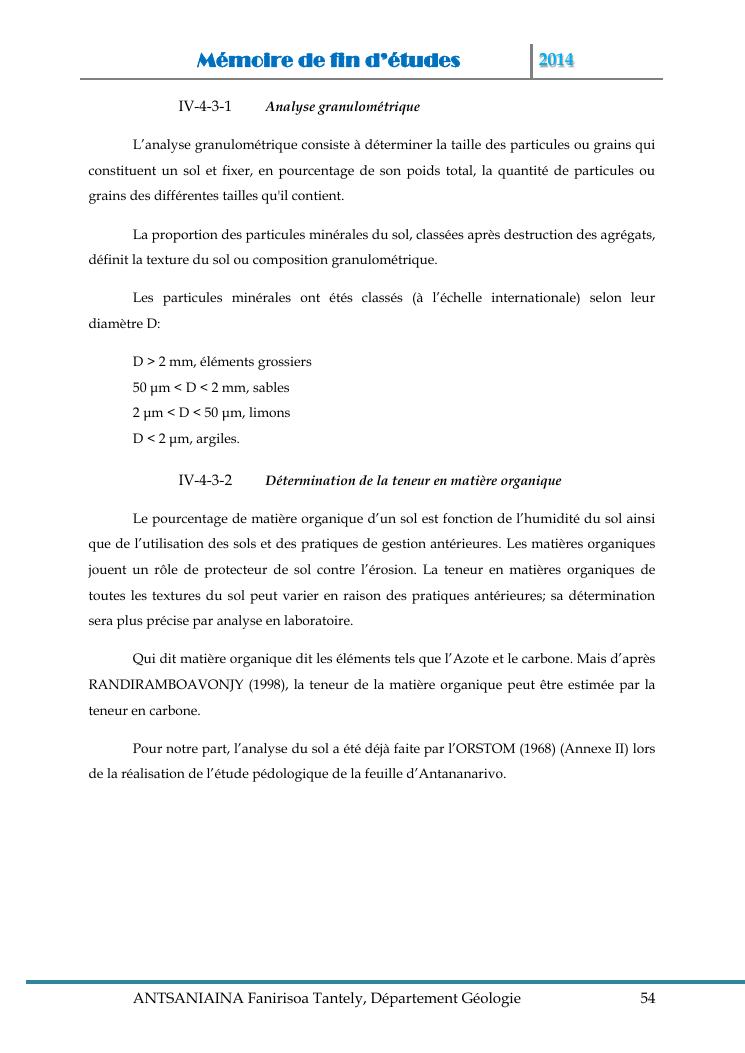 Mémoire de fin d'études 2014

IV-4-3-1 Analyse granulométrique

L'analyse granulométrique consiste à déterminer la taille des particules ou grains qui constituent un sol et fixer, en pourcentage de son poids total, la quantité de particules ou grains des différentes tailles qu'il contient.

La proportion des particules minérales du sol, classées après destruction des agrégats, définit la texture du sol ou composition granulométrique.

Les particules minérales ont étés classés (à l'échelle internationale) selon leur diamètre D:

D > 2 mm, éléments grossiers
50 µm < D < 2 mm, sables
2 µm < D < 50 µm, limons
D < 2 µm, argiles.

IV-4-3-2 Détermination de la teneur en matière organique

Le pourcentage de matière organique d'un sol est fonction de l'humidité du sol ainsi que de l'utilisation des sols et des pratiques de gestion antérieures. Les matières organiques jouent un rôle de protecteur de sol contre l'érosion. La teneur en matières organiques de toutes les textures du sol peut varier en raison des pratiques antérieures; sa détermination sera plus précise par analyse en laboratoire.

Qui dit matière organique dit les éléments tels que l'Azote et le carbone. Mais d'après RANDIRAMBOAVONJY (1998), la teneur de la matière organique peut être estimée par la teneur en carbone.

Pour notre part, l'analyse du sol a été déjà faite par l'ORSTOM (1968) (Annexe II) lors de la réalisation de l'étude pédologique de la feuille d'Antananarivo.

ANTSANIAINA Fanirisoa Tantely, Département Géologie 54